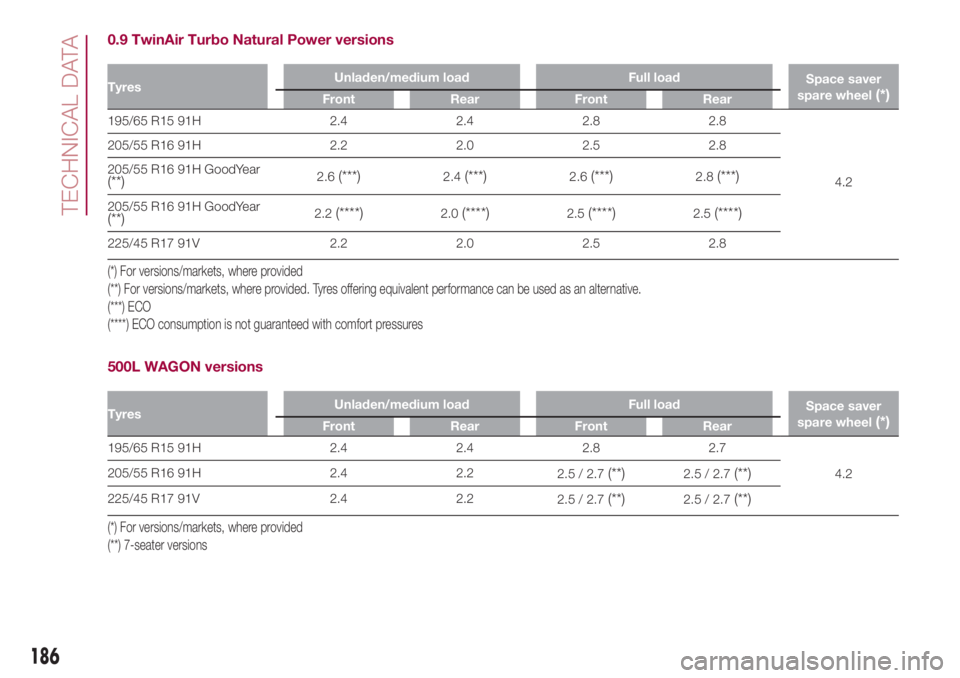 TECHNICAL DATA

0.9 TwinAir Turbo Natural Power versions

| Tyres | Unladen/medium load Front | Unladen/medium load Rear | Full load Front | Full load Rear | Space saver spare wheel (*) |
|---|---|---|---|---|---|
| 195/65 R15 91H | 2.4 | 2.4 | 2.8 | 2.8 | 4.2 |
| 205/55 R16 91H | 2.2 | 2.0 | 2.5 | 2.8 | |
| 205/55 R16 91H GoodYear (**) | 2.6 (***) | 2.4 (***) | 2.6 (***) | 2.8 (***) | |
| 205/55 R16 91H GoodYear (**) | 2.2 (****) | 2.0 (****) | 2.5 (****) | 2.5 (****) | |
| 225/45 R17 91V | 2.2 | 2.0 | 2.5 | 2.8 | |

(*) For versions/markets, where provided
(**) For versions/markets, where provided. Tyres offering equivalent performance can be used as an alternative.
(***) ECO
(****) ECO consumption is not guaranteed with comfort pressures

500L WAGON versions

| Tyres | Unladen/medium load Front | Unladen/medium load Rear | Full load Front | Full load Rear | Space saver spare wheel (*) |
|---|---|---|---|---|---|
| 195/65 R15 91H | 2.4 | 2.4 | 2.8 | 2.7 | 4.2 |
| 205/55 R16 91H | 2.4 | 2.2 | 2.5 / 2.7 (**) | 2.5 / 2.7 (**) | |
| 225/45 R17 91V | 2.4 | 2.2 | 2.5 / 2.7 (**) | 2.5 / 2.7 (**) | |

(*) For versions/markets, where provided
(**) 7-seater versions

186

carmanualsonline.info